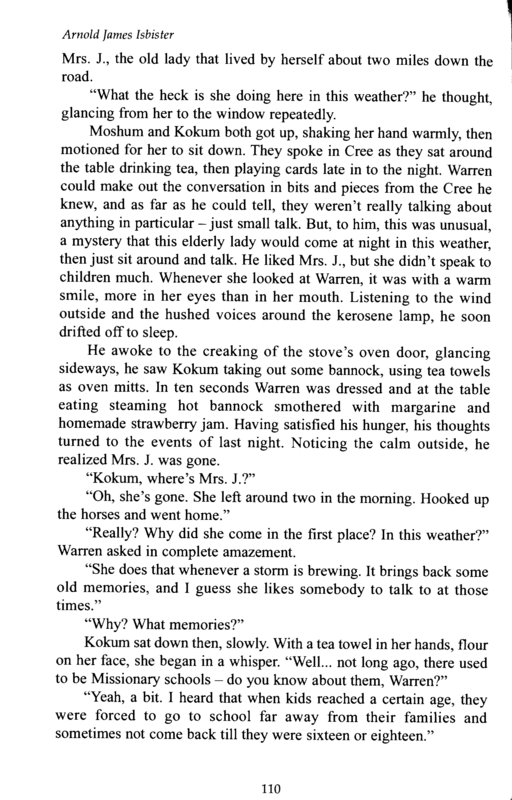 Arnold James Isbister

Mrs. J., the old lady that lived by herself about two miles down the road.

"What the heck is she doing here in this weather?" he thought, glancing from her to the window repeatedly.

Moshum and Kokum both got up, shaking her hand warmly, then motioned for her to sit down. They spoke in Cree as they sat around the table drinking tea, then playing cards late in to the night. Warren could make out the conversation in bits and pieces from the Cree he knew, and as far as he could tell, they weren't really talking about anything in particular – just small talk. But, to him, this was unusual, a mystery that this elderly lady would come at night in this weather, then just sit around and talk. He liked Mrs. J., but she didn't speak to children much. Whenever she looked at Warren, it was with a warm smile, more in her eyes than in her mouth. Listening to the wind outside and the hushed voices around the kerosene lamp, he soon drifted off to sleep.

He awoke to the creaking of the stove's oven door, glancing sideways, he saw Kokum taking out some bannock, using tea towels as oven mitts. In ten seconds Warren was dressed and at the table eating steaming hot bannock smothered with margarine and homemade strawberry jam. Having satisfied his hunger, his thoughts turned to the events of last night. Noticing the calm outside, he realized Mrs. J. was gone.

"Kokum, where's Mrs. J.?"

"Oh, she's gone. She left around two in the morning. Hooked up the horses and went home."

"Really? Why did she come in the first place? In this weather?" Warren asked in complete amazement.

"She does that whenever a storm is brewing. It brings back some old memories, and I guess she likes somebody to talk to at those times."

"Why? What memories?"

Kokum sat down then, slowly. With a tea towel in her hands, flour on her face, she began in a whisper. "Well... not long ago, there used to be Missionary schools – do you know about them, Warren?"

"Yeah, a bit. I heard that when kids reached a certain age, they were forced to go to school far away from their families and sometimes not come back till they were sixteen or eighteen."

110